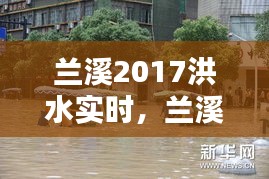 兰溪2017洪水实时，兰溪

新华网
WWW.NEWS.CN